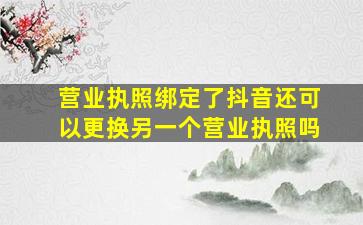 营业执照绑定了抖音还可以更换另一个营业执照吗